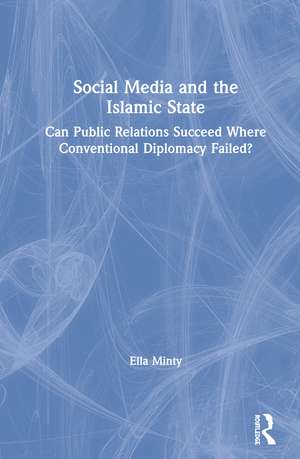 Social Media and the Islamic State

Can Public Relations Succeed Where Conventional Diplomacy Failed?

Ella Minty

ROUTLEDGE